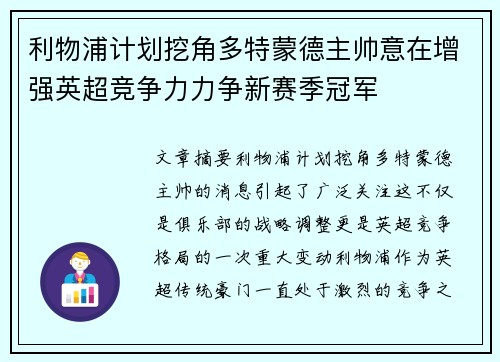 利物浦计划挖角多特蒙德主帅意在增强英超竞争力力争新赛季冠军

文章摘要利物浦计划挖角多特蒙德主帅的消息引起了广泛关注这不仅是俱乐部的战略调整更是英超竞争格局的一次重大变动利物浦作为英超传统豪门一直处于激烈的竞争之